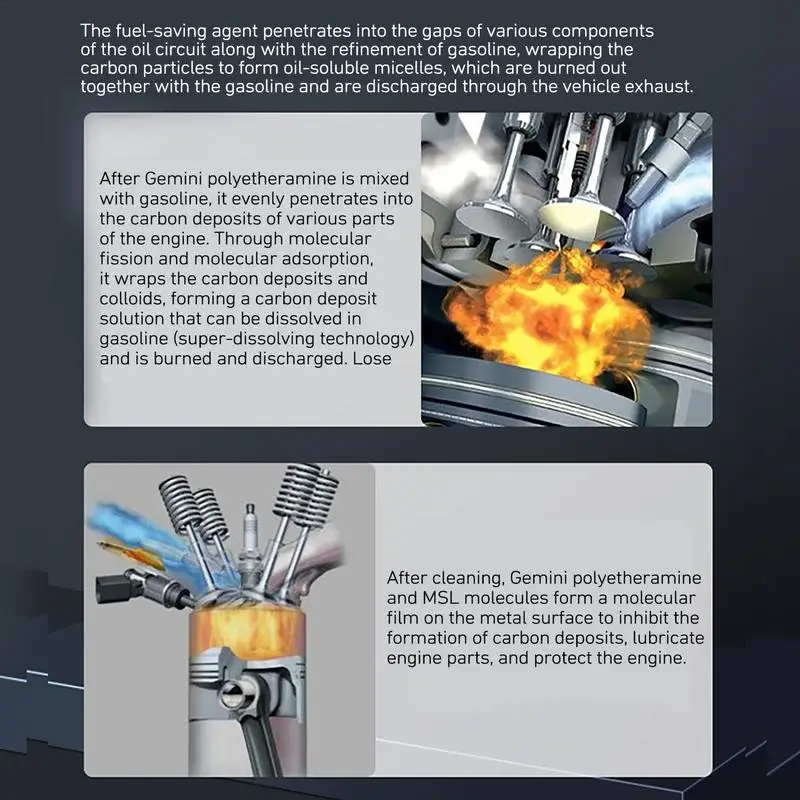 The fuel-saving agent penetrates into the gaps of various components of the oil circuit along with the refinement of gasoline, wrapping the carbon particles to form oil-soluble micelles, which are burned out together with the gasoline and are discharged through the vehicle exhaust.

After Gemini polyetheramine is mixed with gasoline, it evenly penetrates into the carbon deposits of various parts of the engine. Through molecular fission and molecular adsorption, it wraps the carbon deposits and colloids, forming a carbon deposit solution that can be dissolved in gasoline (super-dissolving technology) and is burned and discharged. Lose

After cleaning, Gemini polyetheramine and MSL molecules form a molecular film on the metal surface to inhibit the formation of carbon deposits, lubricate engine parts, and protect the engine.